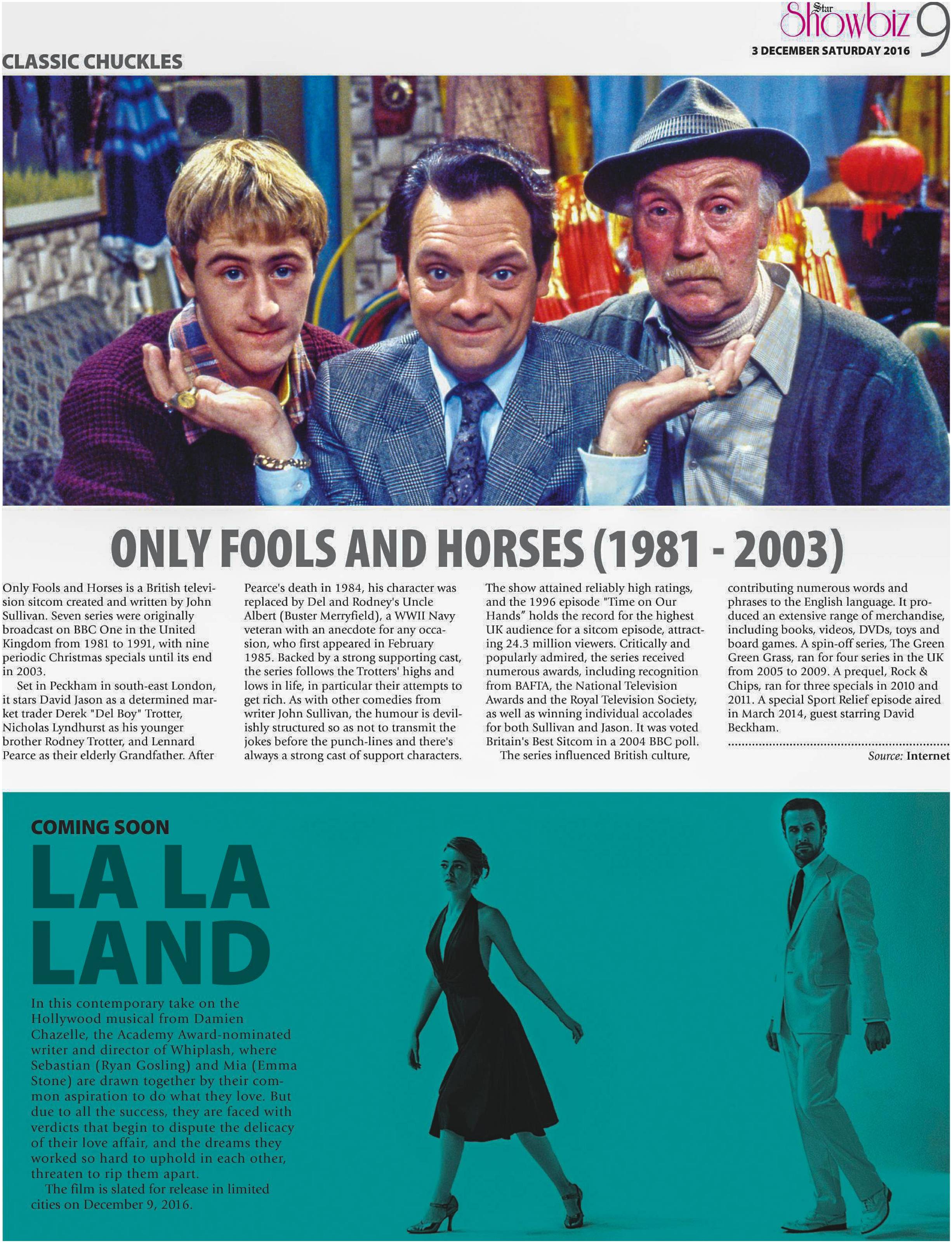 Star Showbiz 9
3 DECEMBER SATURDAY 2016

CLASSIC CHUCKLES

ONLY FOOLS AND HORSES (1981 - 2003)

Only Fools and Horses is a British television sitcom created and written by John Sullivan. Seven series were originally broadcast on BBC One in the United Kingdom from 1981 to 1991, with nine periodic Christmas specials until its end in 2003.

Set in Peckham in south-east London, it stars David Jason as a determined market trader Derek "Del Boy" Trotter, Nicholas Lyndhurst as his younger brother Rodney Trotter, and Lennard Pearce as their elderly Grandfather. After Pearce's death in 1984, his character was replaced by Del and Rodney's Uncle Albert (Buster Merryfield), a WWII Navy veteran with an anecdote for any occasion, who first appeared in February 1985. Backed by a strong supporting cast, the series follows the Trotters' highs and lows in life, in particular their attempts to get rich. As with other comedies from writer John Sullivan, the humour is devilishly structured so as not to transmit the jokes before the punch-lines and there's always a strong cast of support characters. The show attained reliably high ratings, and the 1996 episode "Time on Our Hands" holds the record for the highest UK audience for a sitcom episode, attracting 24.3 million viewers. Critically and popularly admired, the series received numerous awards, including recognition from BAFTA, the National Television Awards and the Royal Television Society, as well as winning individual accolades for both Sullivan and Jason. It was voted Britain's Best Sitcom in a 2004 BBC poll.

The series influenced British culture, contributing numerous words and phrases to the English language. It produced an extensive range of merchandise, including books, videos, DVDs, toys and board games. A spin-off series, The Green Green Grass, ran for four series in the UK from 2005 to 2009. A prequel, Rock & Chips, ran for three specials in 2010 and 2011. A special Sport Relief episode aired in March 2014, guest starring David Beckham.

Source: Internet

COMING SOON
LA LA LAND

In this contemporary take on the Hollywood musical from Damien Chazelle, the Academy Award-nominated writer and director of Whiplash, where Sebastian (Ryan Gosling) and Mia (Emma Stone) are drawn together by their common aspiration to do what they love. But due to all the success, they are faced with verdicts that begin to dispute the delicacy of their love affair, and the dreams they worked so hard to uphold in each other, threaten to rip them apart.

The film is slated for release in limited cities on December 9, 2016.